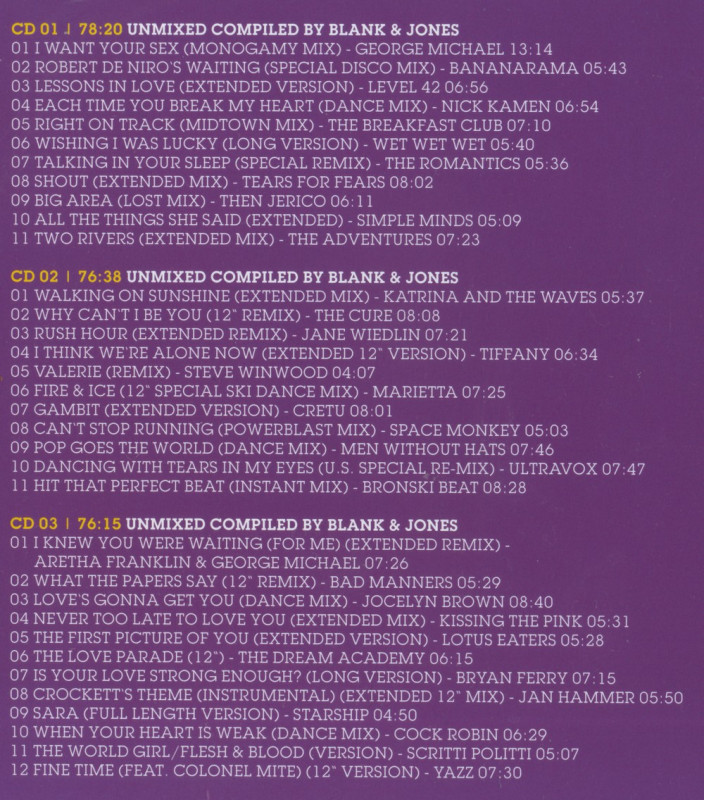 CD 01 | 78:20 UNMIXED COMPILED BY BLANK & JONES
01 I WANT YOUR SEX (MONOGAMY MIX) - GEORGE MICHAEL 13:14
02 ROBERT DE NIRO'S WAITING (SPECIAL DISCO MIX) - BANANARAMA 05:43
03 LESSONS IN LOVE (EXTENDED VERSION) - LEVEL 42 06:56
04 EACH TIME YOU BREAK MY HEART (DANCE MIX) - NICK KAMEN 06:54
05 RIGHT ON TRACK (MIDTOWN MIX) - THE BREAKFAST CLUB 07:10
06 WISHING I WAS LUCKY (LONG VERSION) - WET WET WET 05:40
07 TALKING IN YOUR SLEEP (SPECIAL REMIX) - THE ROMANTICS 05:36
08 SHOUT (EXTENDED MIX) - TEARS FOR FEARS 08:02
09 BIG AREA (LOST MIX) - THEN JERICO 06:11
10 ALL THE THINGS SHE SAID (EXTENDED) - SIMPLE MINDS 05:09
11 TWO RIVERS (EXTENDED MIX) - THE ADVENTURES 07:23

CD 02 | 76:38 UNMIXED COMPILED BY BLANK & JONES
01 WALKING ON SUNSHINE (EXTENDED MIX) - KATRINA AND THE WAVES 05:37
02 WHY CAN'T I BE YOU (12" REMIX) - THE CURE 08:08
03 RUSH HOUR (EXTENDED REMIX) - JANE WIEDLIN 07:21
04 I THINK WE'RE ALONE NOW (EXTENDED 12" VERSION) - TIFFANY 06:34
05 VALERIE (REMIX) - STEVE WINWOOD 04:07
06 FIRE & ICE (12" SPECIAL SKI DANCE MIX) - MARIETTA 07:25
07 GAMBIT (EXTENDED VERSION) - CRETU 08:01
08 CAN'T STOP RUNNING (POWERBLAST MIX) - SPACE MONKEY 05:03
09 POP GOES THE WORLD (DANCE MIX) - MEN WITHOUT HATS 07:46
10 DANCING WITH TEARS IN MY EYES (U.S. SPECIAL RE-MIX) - ULTRAVOX 07:47
11 HIT THAT PERFECT BEAT (INSTANT MIX) - BRONSKI BEAT 08:28

CD 03 | 76:15 UNMIXED COMPILED BY BLANK & JONES
01 I KNEW YOU WERE WAITING (FOR ME) (EXTENDED REMIX) - ARETHA FRANKLIN & GEORGE MICHAEL 07:26
02 WHAT THE PAPERS SAY (12" REMIX) - BAD MANNERS 05:29
03 LOVE'S GONNA GET YOU (DANCE MIX) - JOCELYN BROWN 08:40
04 NEVER TOO LATE TO LOVE YOU (EXTENDED MIX) - KISSING THE PINK 05:31
05 THE FIRST PICTURE OF YOU (EXTENDED VERSION) - LOTUS EATERS 05:28
06 THE LOVE PARADE (12") - THE DREAM ACADEMY 06:15
07 IS YOUR LOVE STRONG ENOUGH? (LONG VERSION) - BRYAN FERRY 07:15
08 CROCKETT'S THEME (INSTRUMENTAL) (EXTENDED 12" MIX) - JAN HAMMER 05:50
09 SARA (FULL LENGTH VERSION) - STARSHIP 04:50
10 WHEN YOUR HEART IS WEAK (DANCE MIX) - COCK ROBIN 06:29
11 THE WORLD GIRL/FLESH & BLOOD (VERSION) - SCRITTI POLITTI 05:07
12 FINE TIME (FEAT. COLONEL MITE) (12" VERSION) - YAZZ 07:30